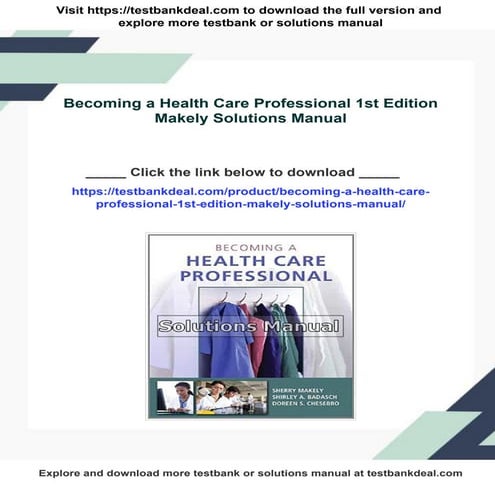 Visit https://testbankdeal.com to download the full version and explore more testbank or solutions manual

Becoming a Health Care Professional 1st Edition Makely Solutions Manual

_____ Click the link below to download _____

https://testbankdeal.com/product/becoming-a-health-care-professional-1st-edition-makely-solutions-manual/

BECOMING A
HEALTH CARE PROFESSIONAL

Solutions Manual

SHERRY MAKELY
SHIRLEY A. BADASCH
DOREEN S. CHESEBRO

Explore and download more testbank or solutions manual at testbankdeal.com